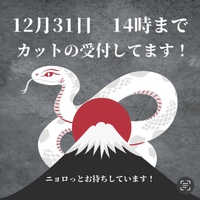 12月31日　14時まで
カットの受付してます！

ニョロっとお待ちしています！